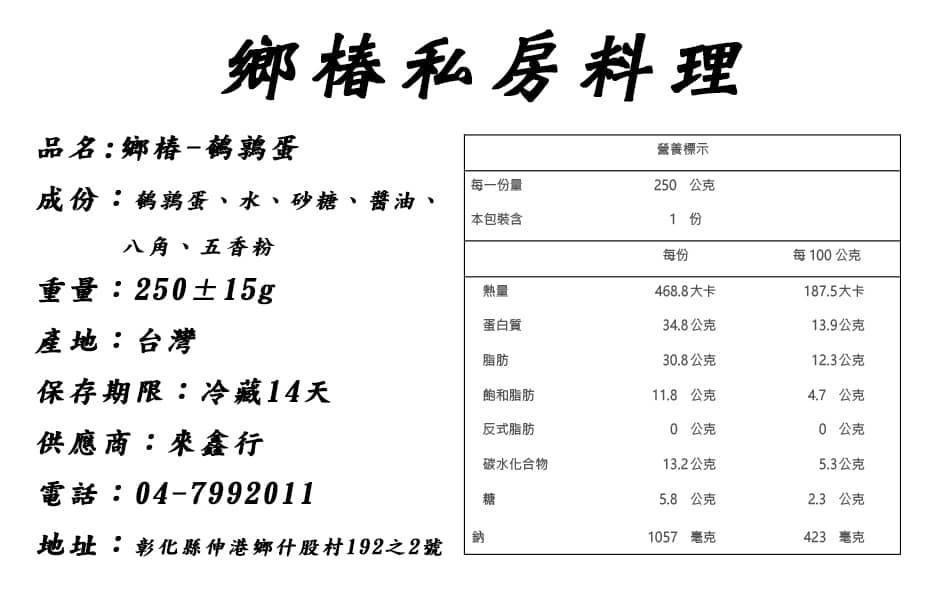 鄉椿私房料理

品名:鄉椿-鵪鶉蛋

成份:鵪鶉蛋、水、砂糖、醬油、八角、五香粉

重量:250±15g

產地:台灣

保存期限:冷藏14天

供應商:來鑫行

電話:04-7992011

地址:彰化縣伸港鄉什股村192之2號

營養標示

每一份量 250 公克
本包裝含 1 份

| | 每份 | 每100公克 |
|---|---|---|
| 熱量 | 468.8大卡 | 187.5大卡 |
| 蛋白質 | 34.8公克 | 13.9公克 |
| 脂肪 | 30.8公克 | 12.3公克 |
| 飽和脂肪 | 11.8 公克 | 4.7 公克 |
| 反式脂肪 | 0 公克 | 0 公克 |
| 碳水化合物 | 13.2公克 | 5.3公克 |
| 糖 | 5.8 公克 | 2.3 公克 |
| 鈉 | 1057 毫克 | 423 毫克 |